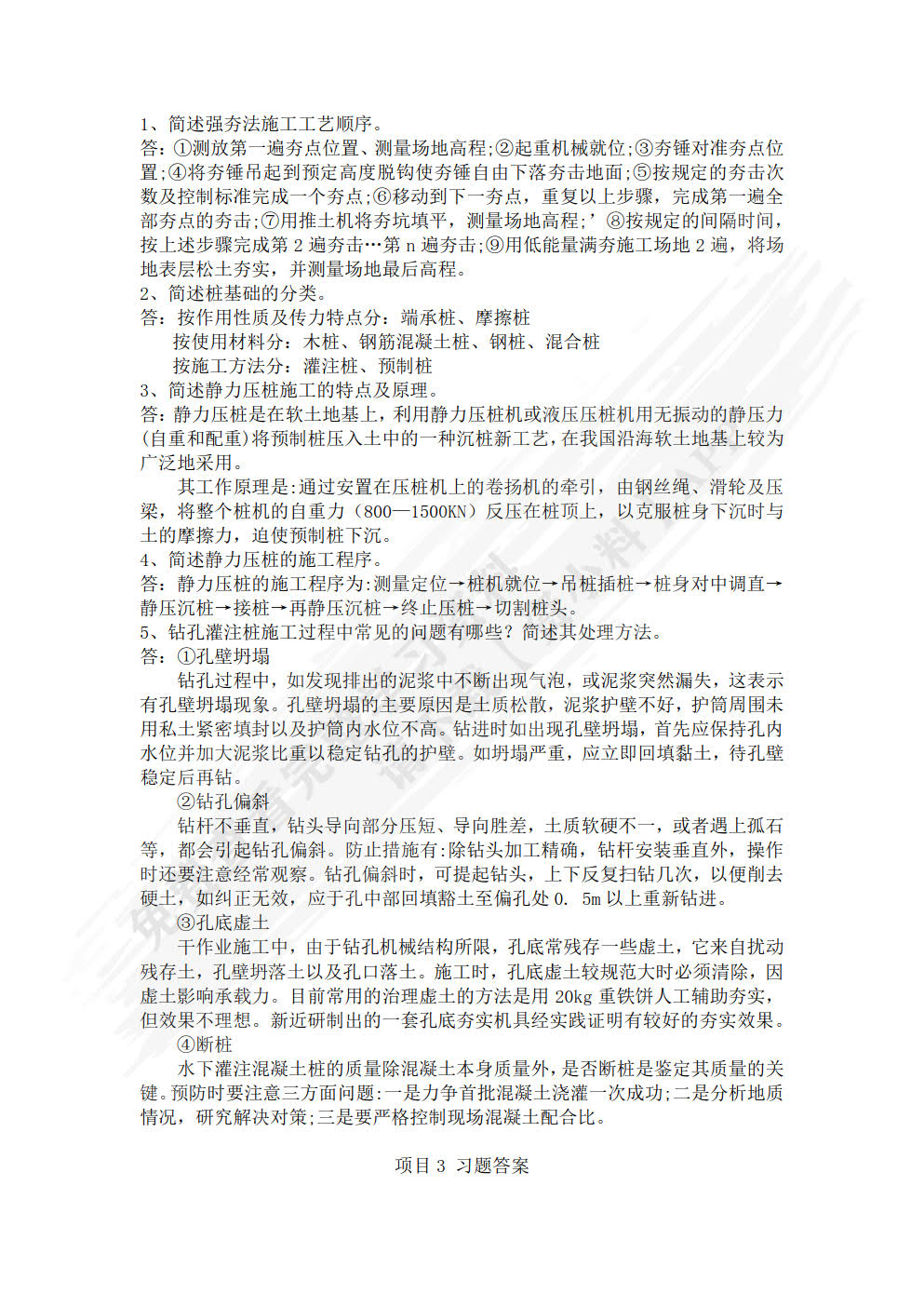 1、简述强夯法施工工艺顺序。
答：①测放第一遍夯点位置、测量场地高程;②起重机械就位;③夯锤对准夯点位置;④将夯锤吊起到预定高度脱钩使夯锤自由下落夯击地面;⑤按规定的夯击次数及控制标准完成一个夯点;⑥移动到下一夯点，重复以上步骤，完成第一遍全部夯点的夯击;⑦用推土机将夯坑填平，测量场地高程;’⑧按规定的间隔时间，按上述步骤完成第 2 遍夯击…第 n 遍夯击;⑨用低能量满夯施工场地 2 遍，将场地表层松土夯实，并测量场地最后高程。
2、简述桩基础的分类。
答：按作用性质及传力特点分：端承桩、摩擦桩
按使用材料分：木桩、钢筋混凝土桩、钢桩、混合桩
按施工方法分：灌注桩、预制桩
3、简述静力压桩施工的特点及原理。
答：静力压桩是在软土地基上，利用静力压桩机或液压压桩机用无振动的静压力(自重和配重)将预制桩压入土中的一种沉桩新工艺，在我国沿海软土地基上较为广泛地采用。

其工作原理是:通过安置在压桩机上的卷扬机的牵引，由钢丝绳、滑轮及压梁，将整个桩机的自重力（800—1500KN）反压在桩顶上，以克服桩身下沉时与土的摩擦力，迫使预制桩下沉。
4、简述静力压桩的施工程序。
答：静力压桩的施工程序为:测量定位→桩机就位→吊桩插桩→桩身对中调直→静压沉桩→接桩→再静压沉桩→终止压桩→切割桩头。
5、钻孔灌注桩施工过程中常见的问题有哪些？简述其处理方法。
答：①孔壁坍塌

钻孔过程中，如发现排出的泥浆中不断出现气泡，或泥浆突然漏失，这表示有孔壁坍塌现象。孔壁坍塌的主要原因是土质松散，泥浆护壁不好，护筒周围未用私土紧密填封以及护筒内水位不高。钻进时如出现孔壁坍塌，首先应保持孔内水位并加大泥浆比重以稳定钻孔的护壁。如坍塌严重，应立即回填黏土，待孔壁稳定后再钻。

②钻孔偏斜

钻杆不垂直，钻头导向部分压短、导向胜差，土质软硬不一，或者遇上孤石等，都会引起钻孔偏斜。防止措施有:除钻头加工精确，钻杆安装垂直外，操作时还要注意经常观察。钻孔偏斜时，可提起钻头，上下反复扫钻几次，以便削去硬土，如纠正无效，应于孔中部回填豁土至偏孔处 0. 5m 以上重新钻进。

③孔底虚土

干作业施工中，由于钻孔机械结构所限，孔底常残存一些虚土，它来自扰动残存土，孔壁坍落土以及孔口落土。施工时，孔底虚土较规范大时必须清除，因虚土影响承载力。目前常用的治理虚土的方法是用 20kg 重铁饼人工辅助夯实，但效果不理想。新近研制出的一套孔底夯实机具经实践证明有较好的夯实效果。

④断桩

水下灌注混凝土桩的质量除混凝土本身质量外，是否断桩是鉴定其质量的关键。预防时要注意三方面问题:一是力争首批混凝土浇灌一次成功;二是分析地质情况，研究解决对策;三是要严格控制现场混凝土配合比。

项目 3 习题答案